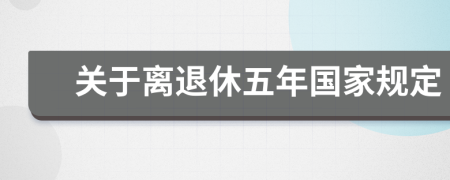 关于离退休五年国家规定